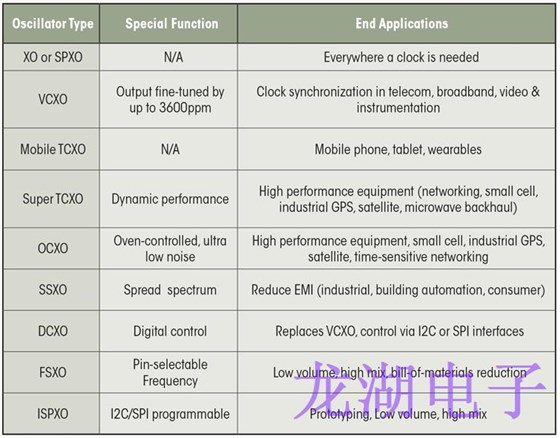 | Oscillator Type | Special Function | End Applications |
|---|---|---|
| XO or SPXO | N/A | Everywhere a clock is needed |
| VCXO | Output fine-tuned by up to 3600ppm | Clock synchronization in telecom, broadband, video & instrumentation |
| Mobile TCXO | N/A | Mobile phone, tablet, wearables |
| Super TCXO | Dynamic performance | High performance equipment (networking, small cell, industrial GPS, satellite, microwave backhaul) |
| OCXO | Oven-controlled, ultra low noise | High performance equipment, small cell, industrial GPS, satellite, time-sensitive networking |
| SSXO | Spread spectrum | Reduce EMI (industrial, building automation, consumer) |
| DCXO | Digital control | Replaces VCXO, control via I2C or SPI interfaces |
| FSXO | Pin-selectable Frequency | Low volume, high mix, bill-of-materials reduction |
| ISPXO | I2C/SPI programmable | Prototyping, Low volume, high mix |

龙湖电子